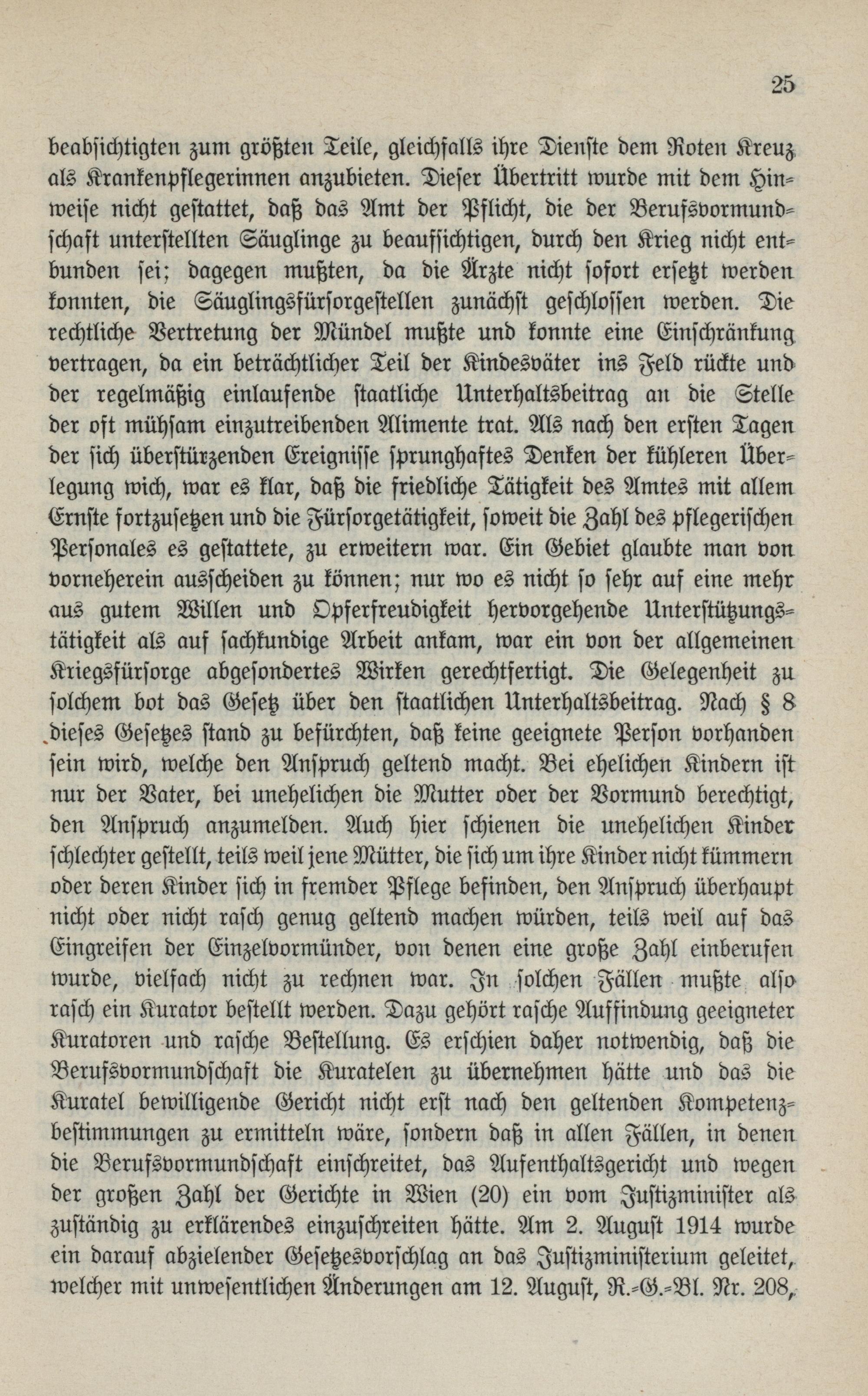 25

beabsichtigten zum größten Teile, gleichfalls ihre Dienste dem Roten Kreuz als Krankenpflegerinnen anzubieten. Dieser Übertritt wurde mit dem Hinweise nicht gestattet, daß das Amt der Pflicht, die der Berufsvormundschaft unterstellten Säuglinge zu beaufsichtigen, durch den Krieg nicht entbunden sei; dagegen mußten, da die Ärzte nicht sofort ersetzt werden konnten, die Säuglingsfürsorgestellen zunächst geschlossen werden. Die rechtliche Vertretung der Mündel mußte und konnte eine Einschränkung vertragen, da ein beträchtlicher Teil der Kindesväter ins Feld rückte und der regelmäßig einlaufende staatliche Unterhaltsbeitrag an die Stelle der oft mühsam einzutreibenden Alimente trat. Als nach den ersten Tagen der sich überstürzenden Ereignisse sprunghaftes Denken der kühleren Überlegung wich, war es klar, daß die friedliche Tätigkeit des Amtes mit allem Ernste fortzusetzen und die Fürsorgetätigkeit, soweit die Zahl des pflegerischen Personales es gestattete, zu erweitern war. Ein Gebiet glaubte man von vorneherein ausscheiden zu können; nur wo es nicht so sehr auf eine mehr aus gutem Willen und Opferfreudigkeit hervorgehende Unterstützungstätigkeit als auf sachkundige Arbeit ankam, war ein von der allgemeinen Kriegsfürsorge abgesondertes Wirken gerechtfertigt. Die Gelegenheit zu solchem bot das Gesetz über den staatlichen Unterhaltsbeitrag. Nach § 8 dieses Gesetzes stand zu befürchten, daß keine geeignete Person vorhanden sein wird, welche den Anspruch geltend macht. Bei ehelichen Kindern ist nur der Vater, bei unehelichen die Mutter oder der Vormund berechtigt, den Anspruch anzumelden. Auch hier schienen die unehelichen Kinder schlechter gestellt, teils weil jene Mütter, die sich um ihre Kinder nicht kümmern oder deren Kinder sich in fremder Pflege befinden, den Anspruch überhaupt nicht oder nicht rasch genug geltend machen würden, teils weil auf das Eingreifen der Einzelvormünder, von denen eine große Zahl einberufen wurde, vielfach nicht zu rechnen war. In solchen Fällen mußte also rasch ein Kurator bestellt werden. Dazu gehört rasche Auffindung geeigneter Kuratoren und rasche Bestellung. Es erschien daher notwendig, daß die Berufsvormundschaft die Kuratelen zu übernehmen hätte und das die Kuratel bewilligende Gericht nicht erst nach den geltenden Kompetenzbestimmungen zu ermitteln wäre, sondern daß in allen Fällen, in denen die Berufsvormundschaft einschreitet, das Aufenthaltsgericht und wegen der großen Zahl der Gerichte in Wien (20) ein vom Justizminister als zuständig zu erklärendes einzuschreiten hätte. Am 2. August 1914 wurde ein darauf abzielender Gesetzesvorschlag an das Justizministerium geleitet, welcher mit unwesentlichen Änderungen am 12. August, R.-G.-Bl. Nr. 208,